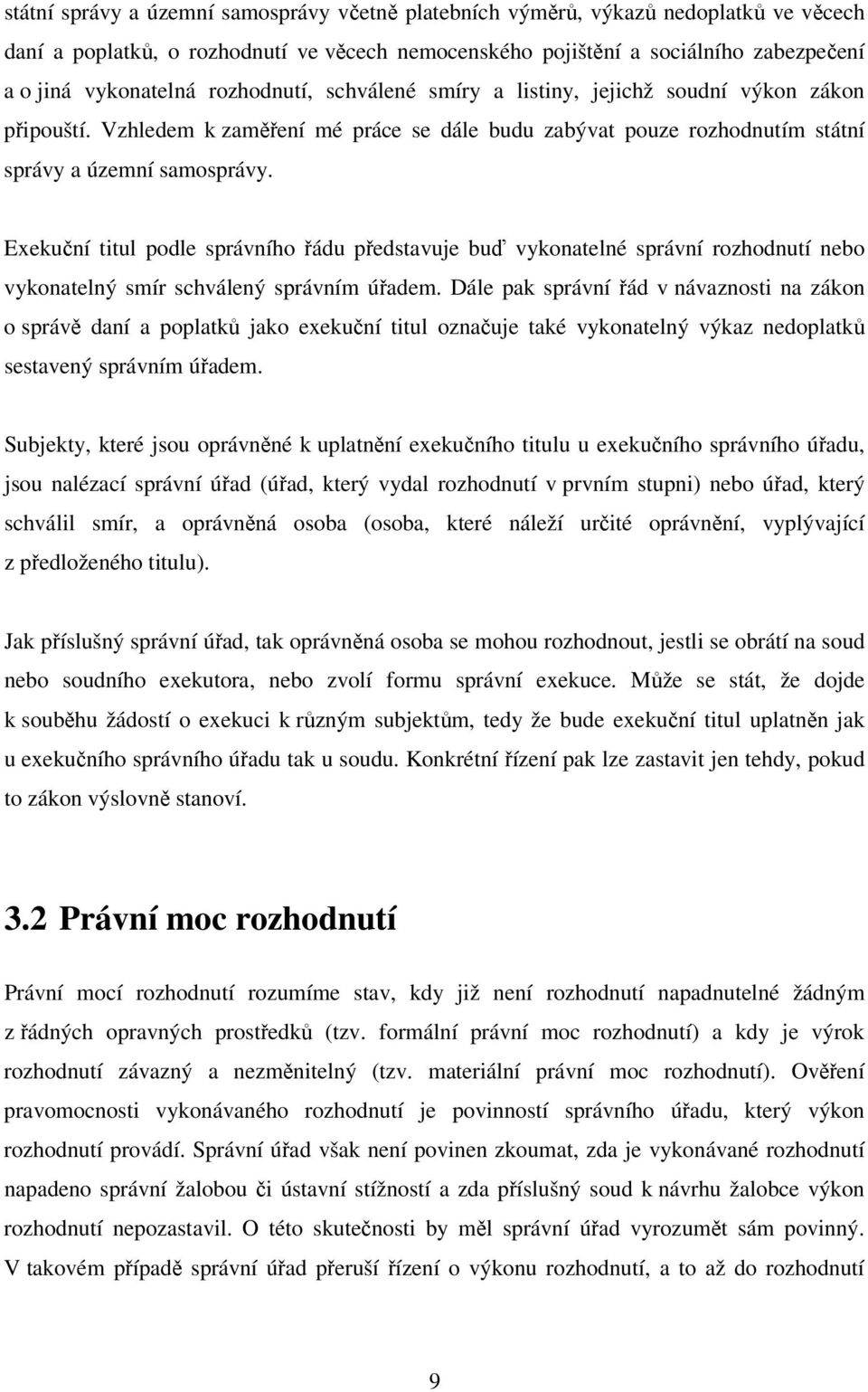 státní správy a územní samosprávy včetně platebních výměrů, výkazů nedoplatků ve věcech daní a poplatků, o rozhodnutí ve věcech nemocenského pojištění a sociálního zabezpečení a o jiná vykonatelná rozhodnutí, schválené smíry a listiny, jejichž soudní výkon zákon připouští. Vzhledem k zaměření mé práce se dále budu zabývat pouze rozhodnutím státní správy a územní samosprávy.

Exekuční titul podle správního řádu představuje buď vykonatelné správní rozhodnutí nebo vykonatelný smír schválený správním úřadem. Dále pak správní řád v návaznosti na zákon o správě daní a poplatků jako exekuční titul označuje také vykonatelný výkaz nedoplatků sestavený správním úřadem.

Subjekty, které jsou oprávněné k uplatnění exekučního titulu u exekučního správního úřadu, jsou nalézací správní úřad (úřad, který vydal rozhodnutí v prvním stupni) nebo úřad, který schválil smír, a oprávněná osoba (osoba, které náleží určité oprávnění, vyplývající z předloženého titulu).

Jak příslušný správní úřad, tak oprávněná osoba se mohou rozhodnout, jestli se obrátí na soud nebo soudního exekutora, nebo zvolí formu správní exekuce. Může se stát, že dojde k souběhu žádostí o exekuci k různým subjektům, tedy že bude exekuční titul uplatněn jak u exekučního správního úřadu tak u soudu. Konkrétní řízení pak lze zastavit jen tehdy, pokud to zákon výslovně stanoví.

3.2 Právní moc rozhodnutí

Právní mocí rozhodnutí rozumíme stav, kdy již není rozhodnutí napadnutelné žádným z řádných opravných prostředků (tzv. formální právní moc rozhodnutí) a kdy je výrok rozhodnutí závazný a nezměnitelný (tzv. materiální právní moc rozhodnutí). Ověření pravomocnosti vykonávaného rozhodnutí je povinností správního úřadu, který výkon rozhodnutí provádí. Správní úřad však není povinen zkoumat, zda je vykonávané rozhodnutí napadeno správní žalobou či ústavní stížností a zda příslušný soud k návrhu žalobce výkon rozhodnutí nepozastavil. O této skutečnosti by měl správní úřad vyrozumět sám povinný. V takovém případě správní úřad přeruší řízení o výkonu rozhodnutí, a to až do rozhodnutí

9